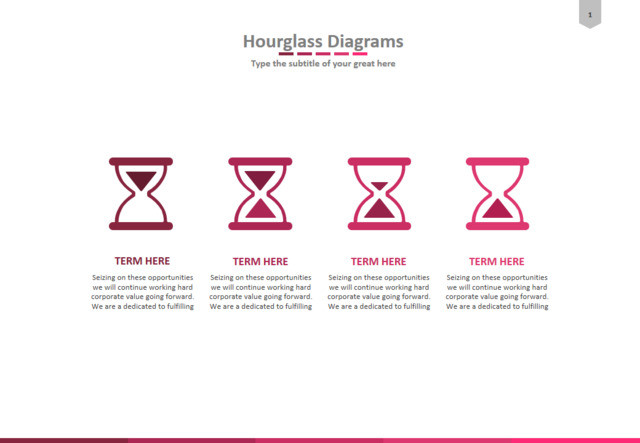 1

Hourglass Diagrams

Type the subtitle of your great here

TERM HERE

Seizing on these opportunities we will continue working hard corporate value going forward. We are a dedicated to fulfilling

TERM HERE

Seizing on these opportunities we will continue working hard corporate value going forward. We are a dedicated to fulfilling

TERM HERE

Seizing on these opportunities we will continue working hard corporate value going forward. We are a dedicated to fulfilling

TERM HERE

Seizing on these opportunities we will continue working hard corporate value going forward. We are a dedicated to fulfilling